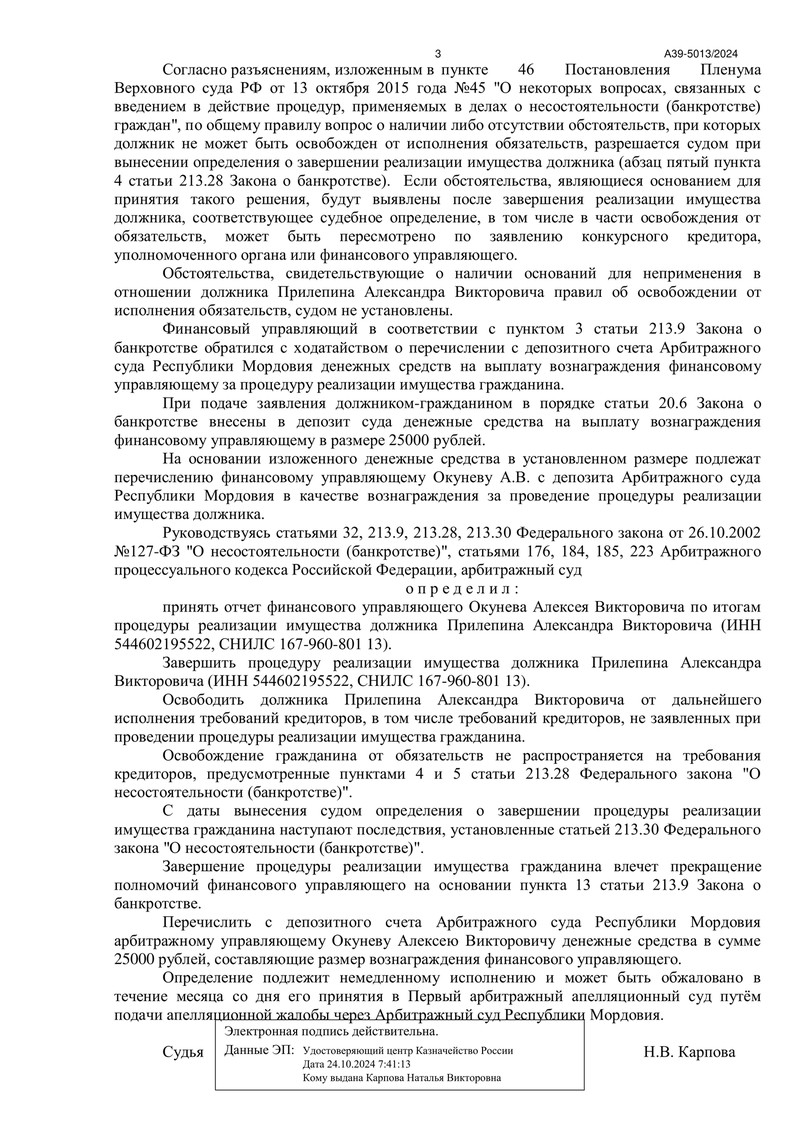 3 А39-5013/2024

Согласно разъяснениям, изложенным в пункте 46 Постановления Пленума Верховного суда РФ от 13 октября 2015 года №45 "О некоторых вопросах, связанных с введением в действие процедур, применяемых в делах о несостоятельности (банкротстве) граждан", по общему правилу вопрос о наличии либо отсутствии обстоятельств, при которых должник не может быть освобожден от исполнения обязательств, разрешается судом при вынесении определения о завершении реализации имущества должника (абзац пятый пункта 4 статьи 213.28 Закона о банкротстве). Если обстоятельства, являющиеся основанием для принятия такого решения, будут выявлены после завершения реализации имущества должника, соответствующее судебное определение, в том числе в части освобождения от обязательств, может быть пересмотрено по заявлению конкурсного кредитора, уполномоченного органа или финансового управляющего.

Обстоятельства, свидетельствующие о наличии оснований для неприменения в отношении должника Прилепина Александра Викторовича правил об освобождении от исполнения обязательств, судом не установлены.

Финансовый управляющий в соответствии с пунктом 3 статьи 213.9 Закона о банкротстве обратился с ходатайством о перечислении с депозитного счета Арбитражного суда Республики Мордовия денежных средств на выплату вознаграждения финансовому управляющему за процедуру реализации имущества гражданина.

При подаче заявления должником-гражданином в порядке статьи 20.6 Закона о банкротстве внесены в депозит суда денежные средства на выплату вознаграждения финансовому управляющему в размере 25000 рублей.

На основании изложенного денежные средства в установленном размере подлежат перечислению финансовому управляющему Окуневу А.В. с депозита Арбитражного суда Республики Мордовия в качестве вознаграждения за проведение процедуры реализации имущества должника.

Руководствуясь статьями 32, 213.9, 213.28, 213.30 Федерального закона от 26.10.2002 №127-ФЗ "О несостоятельности (банкротстве)", статьями 176, 184, 185, 223 Арбитражного процессуального кодекса Российской Федерации, арбитражный суд

о п р е д е л и л :

принять отчет финансового управляющего Окунева Алексея Викторовича по итогам процедуры реализации имущества должника Прилепина Александра Викторовича (ИНН 544602195522, СНИЛС 167-960-801 13).

Завершить процедуру реализации имущества должника Прилепина Александра Викторовича (ИНН 544602195522, СНИЛС 167-960-801 13).

Освободить должника Прилепина Александра Викторовича от дальнейшего исполнения требований кредиторов, в том числе требований кредиторов, не заявленных при проведении процедуры реализации имущества гражданина.

Освобождение гражданина от обязательств не распространяется на требования кредиторов, предусмотренные пунктами 4 и 5 статьи 213.28 Федерального закона "О несостоятельности (банкротстве)".

С даты вынесения судом определения о завершении процедуры реализации имущества гражданина наступают последствия, установленные статьей 213.30 Федерального закона "О несостоятельности (банкротстве)".

Завершение процедуры реализации имущества гражданина влечет прекращение полномочий финансового управляющего на основании пункта 13 статьи 213.9 Закона о банкротстве.

Перечислить с депозитного счета Арбитражного суда Республики Мордовия арбитражному управляющему Окуневу Алексею Викторовичу денежные средства в сумме 25000 рублей, составляющие размер вознаграждения финансового управляющего.

Определение подлежит немедленному исполнению и может быть обжаловано в течение месяца со дня его принятия в Первый арбитражный апелляционный суд путём подачи апелляционной жалобы через Арбитражный суд Республики Мордовия.

Судья

Электронная подпись действительна.
Данные ЭП: Удостоверяющий центр Казначейство России
Дата 24.10.2024 7:41:13
Кому выдана Карпова Наталья Викторовна

Н.В. Карпова